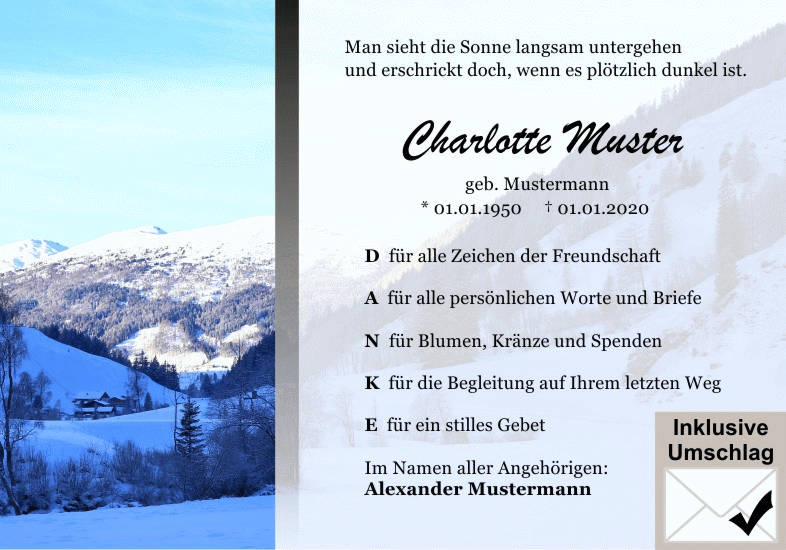 Man sieht die Sonne langsam untergehen
und erschrickt doch, wenn es plötzlich dunkel ist.

Charlotte Muster

geb. Mustermann
* 01.01.1950 † 01.01.2020

D für alle Zeichen der Freundschaft

A für alle persönlichen Worte und Briefe

N für Blumen, Kränze und Spenden

K für die Begleitung auf Ihrem letzten Weg

E für ein stilles Gebet

Im Namen aller Angehörigen:
Alexander Mustermann

Inklusive
Umschlag